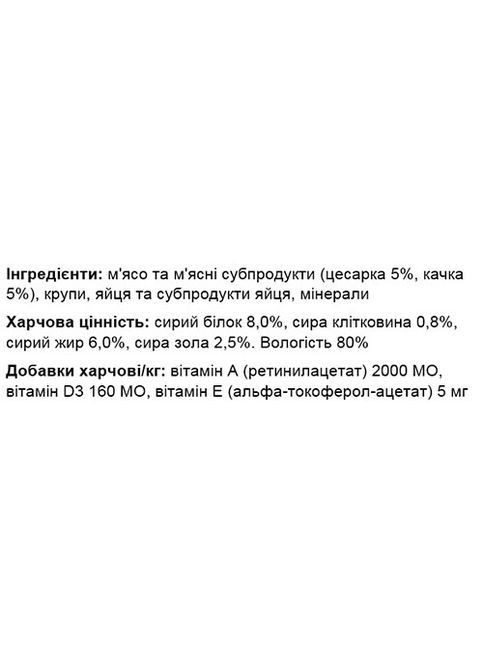 Інгредієнти: м'ясо та м'ясні субпродукти (цесарка 5%, качка 5%), крупи, яйця та субпродукти яйця, мінерали

Харчова цінність: сирий білок 8,0%, сира клітковина 0,8%, сирий жир 6,0%, сира зола 2,5%. Вологість 80%

Добавки харчові/кг: вітамін А (ретинилацетат) 2000 МО, вітамін D3 160 МО, вітамін Е (альфа-токоферол-ацетат) 5 мг